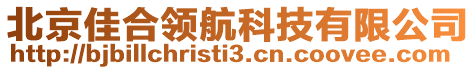 北京佳合领航科技有限公司
http://bjbillchristi3.cn.coovee.com